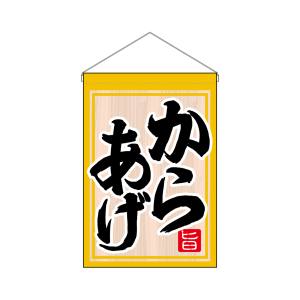 からあげ
旨